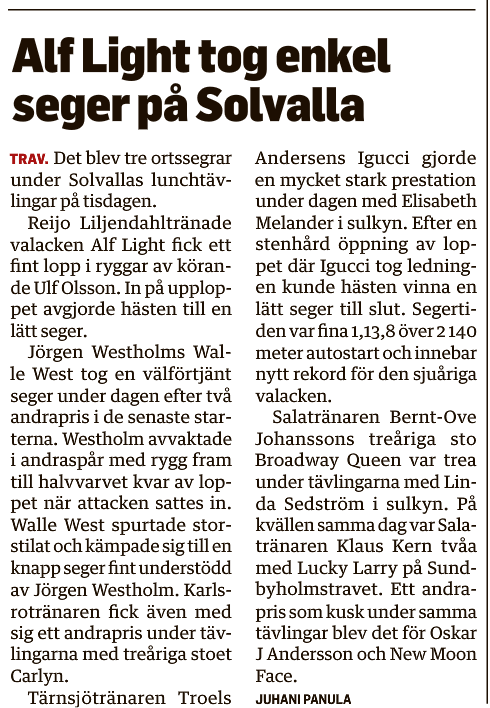 Alf Light tog enkel seger på Solvalla

TRAV. Det blev tre ortssegrar under Solvallas lunchtävlingar på tisdagen.

Reijo Liljendahltränade valacken Alf Light fick ett fint lopp i ryggar av körande Ulf Olsson. In på upploppet avgjorde hästen till en lätt seger.

Jörgen Westholms Walle West tog en välförtjänt seger under dagen efter två andrapris i de senaste starterna. Westholm avvaktade i andraspår med rygg fram till halvvarvet kvar av loppet när attacken sattes in. Walle West spurtade storstilat och kämpade sig till en knapp seger fint understödd av Jörgen Westholm. Karlsrotränaren fick även med sig ett andrapris under tävlingarna med treåriga stoet Carlyn.

Tärnsjötränaren Troels Andersens Igucci gjorde en mycket stark prestation under dagen med Elisabeth Melander i sulkyn. Efter en stenhård öppning av loppet där Igucci tog ledningen kunde hästen vinna en lätt seger till slut. Segertiden var fina 1,13,8 över 2 140 meter autostart och innebar nytt rekord för den sjuåriga valacken.

Salatränaren Bernt-Ove Johanssons treåriga sto Broadway Queen var trea under tävlingarna med Linda Sedström i sulkyn. På kvällen samma dag var Salatränaren Klaus Kern tvåa med Lucky Larry på Sundbyholmstravet. Ett andrapris som kusk under samma tävlingar blev det för Oskar J Andersson och New Moon Face.

JUHANI PANULA